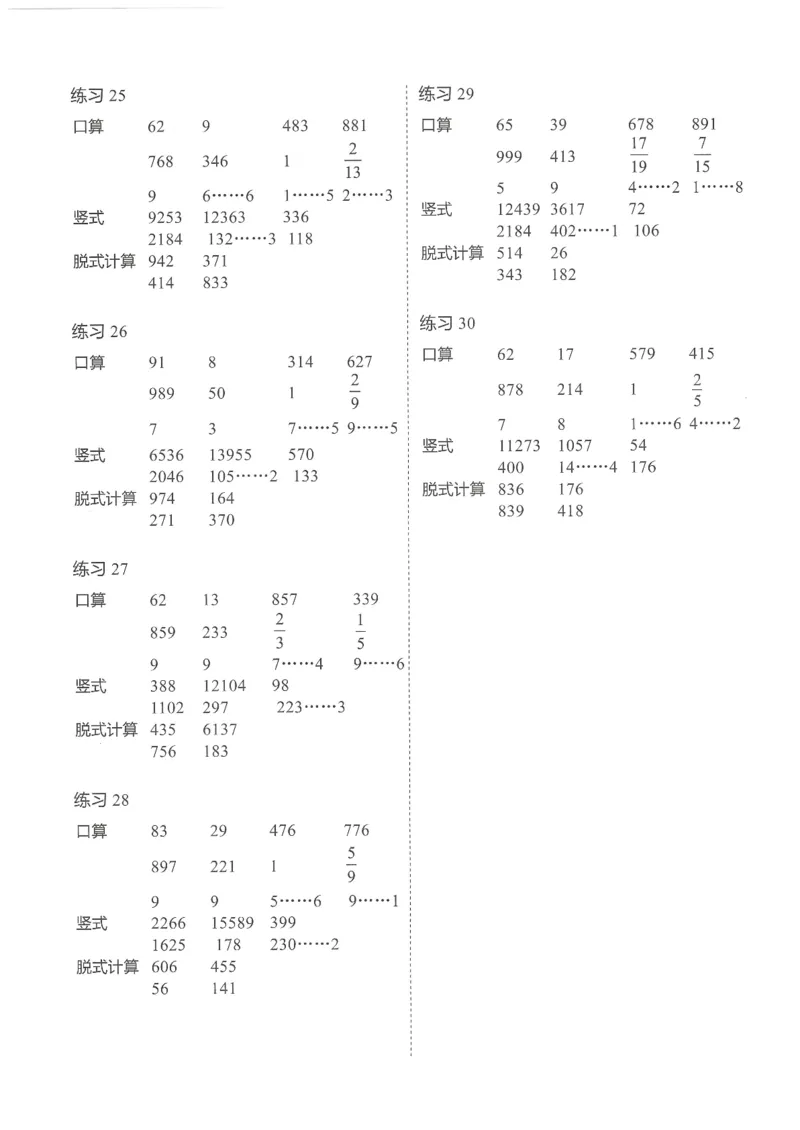 练习 25
口算 62 9 483 881
768 346 1 $\frac{2}{13}$
9 6……6 1……5 2……3
竖式 9253 12363 336
2184 132……3 118
脱式计算 942 371
414 833

练习 26
口算 91 8 314 627
989 50 1 $\frac{2}{9}$
7 3 7……5 9……5
竖式 6536 13955 570
2046 105……2 133
脱式计算 974 164
271 370

练习 27
口算 62 13 857 339
859 233 $\frac{2}{3}$ $\frac{1}{5}$
9 9 7……4 9……6
竖式 388 12104 98
1102 297 223……3
脱式计算 435 6137
756 183

练习 28
口算 83 29 476 776
897 221 1 $\frac{5}{9}$
9 9 5……6 9……1
竖式 2266 15589 399
1625 178 230……2
脱式计算 606 455
56 141

练习 29
口算 65 39 678 891
999 413 $\frac{17}{19}$ $\frac{7}{15}$
5 9 4……2 1……8
竖式 12439 3617 72
2184 402……1 106
脱式计算 514 26
343 182

练习 30
口算 62 17 579 415
878 214 1 $\frac{2}{5}$
7 8 1……6 4……2
竖式 11273 1057 54
400 14……4 176
脱式计算 836 176
839 418